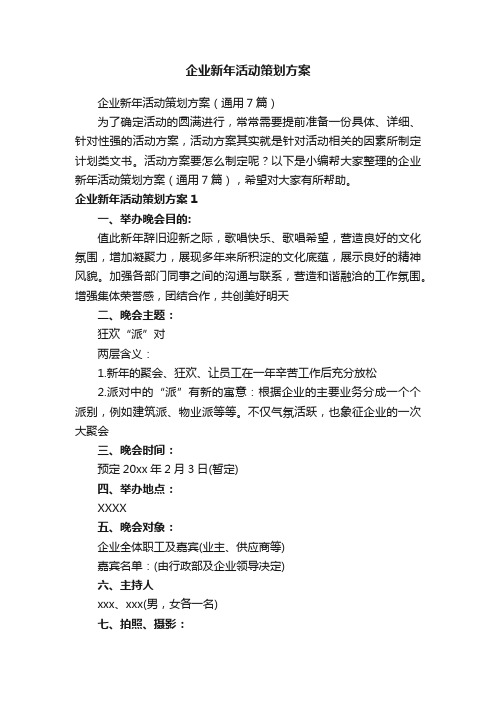 企业新年活动策划方案

企业新年活动策划方案（通用7篇）

为了确定活动的圆满进行，常常需要提前准备一份具体、详细、针对性强的活动方案，活动方案其实就是针对活动相关的因素所制定计划类文书。活动方案要怎么制定呢？以下是小编帮大家整理的企业新年活动策划方案（通用7篇），希望对大家有所帮助。

企业新年活动策划方案1

一、举办晚会目的:

值此新年辞旧迎新之际，歌唱快乐、歌唱希望，营造良好的文化氛围，增加凝聚力，展现多年来所积淀的文化底蕴，展示良好的精神风貌。加强各部门同事之间的沟通与联系，营造和谐融洽的工作氛围。增强集体荣誉感，团结合作，共创美好明天

二、晚会主题：

狂欢“派”对

两层含义：

1.新年的聚会、狂欢、让员工在一年辛苦工作后充分放松

2.派对中的“派”有新的寓意：根据企业的主要业务分成一个个派别，例如建筑派、物业派等等。不仅气氛活跃，也象征企业的一次大聚会

三、晚会时间：

预定20xx年2月3日(暂定)

四、举办地点：

XXXX

五、晚会对象：

企业全体职工及嘉宾(业主、供应商等)

嘉宾名单：(由行政部及企业领导决定)

六、主持人

xxx、xxx(男，女各一名)

七、拍照、摄影：